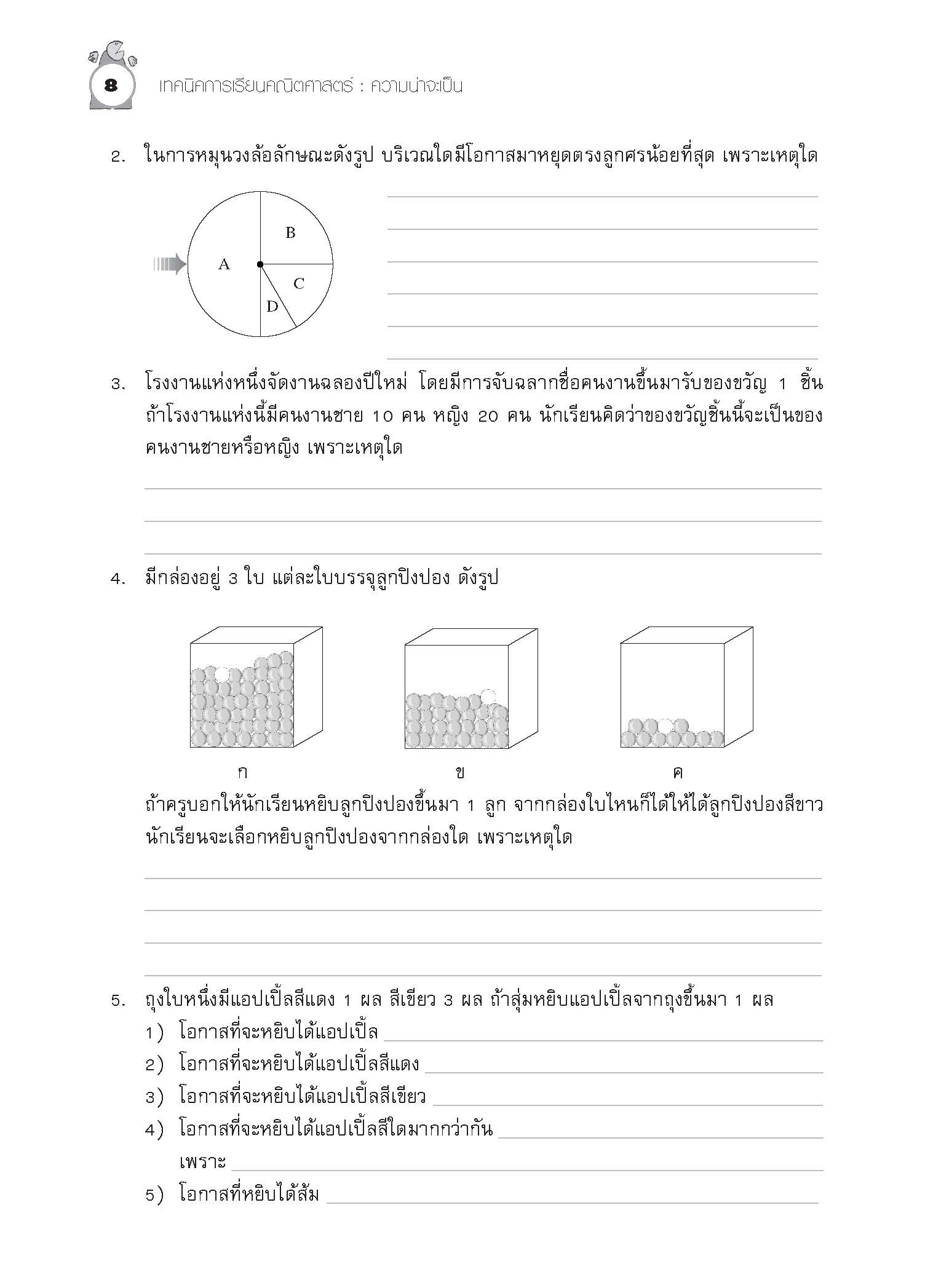 8 เทคนิคการเรียนคณิตศาสตร์ : ความน่าจะเป็น

2. ในการหมุนวงล้อลักษณะดังรูป บริเวณใดมีโอกาสมาหยุดตรงลูกศรน้อยที่สุด เพราะเหตุใด

A B C D

3. โรงงานแห่งหนึ่งจัดงานฉลองปีใหม่ โดยมีการจับฉลากชื่อคนงานขึ้นมารับของขวัญ 1 ชิ้น ถ้าโรงงานแห่งนี้มีคนงานชาย 10 คน หญิง 20 คน นักเรียนคิดว่าของขวัญชิ้นนี้จะเป็นของคนงานชายหรือหญิง เพราะเหตุใด

4. มีกล่องอยู่ 3 ใบ แต่ละใบบรรจุลูกปิงปอง ดังรูป

ก ข ค

ถ้าครูบอกให้นักเรียนหยิบลูกปิงปองขึ้นมา 1 ลูก จากกล่องใบไหนก็ได้ให้ได้ลูกปิงปองสีขาว นักเรียนจะเลือกหยิบลูกปิงปองจากกล่องใด เพราะเหตุใด

5. ถุงใบหนึ่งมีแอปเปิ้ลสีแดง 1 ผล สีเขียว 3 ผล ถ้าสุ่มหยิบแอปเปิ้ลจากถุงขึ้นมา 1 ผล
1) โอกาสที่จะหยิบได้แอปเปิ้ล
2) โอกาสที่จะหยิบได้แอปเปิ้ลสีแดง
3) โอกาสที่จะหยิบได้แอปเปิ้ลสีเขียว
4) โอกาสที่จะหยิบได้แอปเปิ้ลสีใดมากกว่ากัน
เพราะ
5) โอกาสที่หยิบได้ส้ม